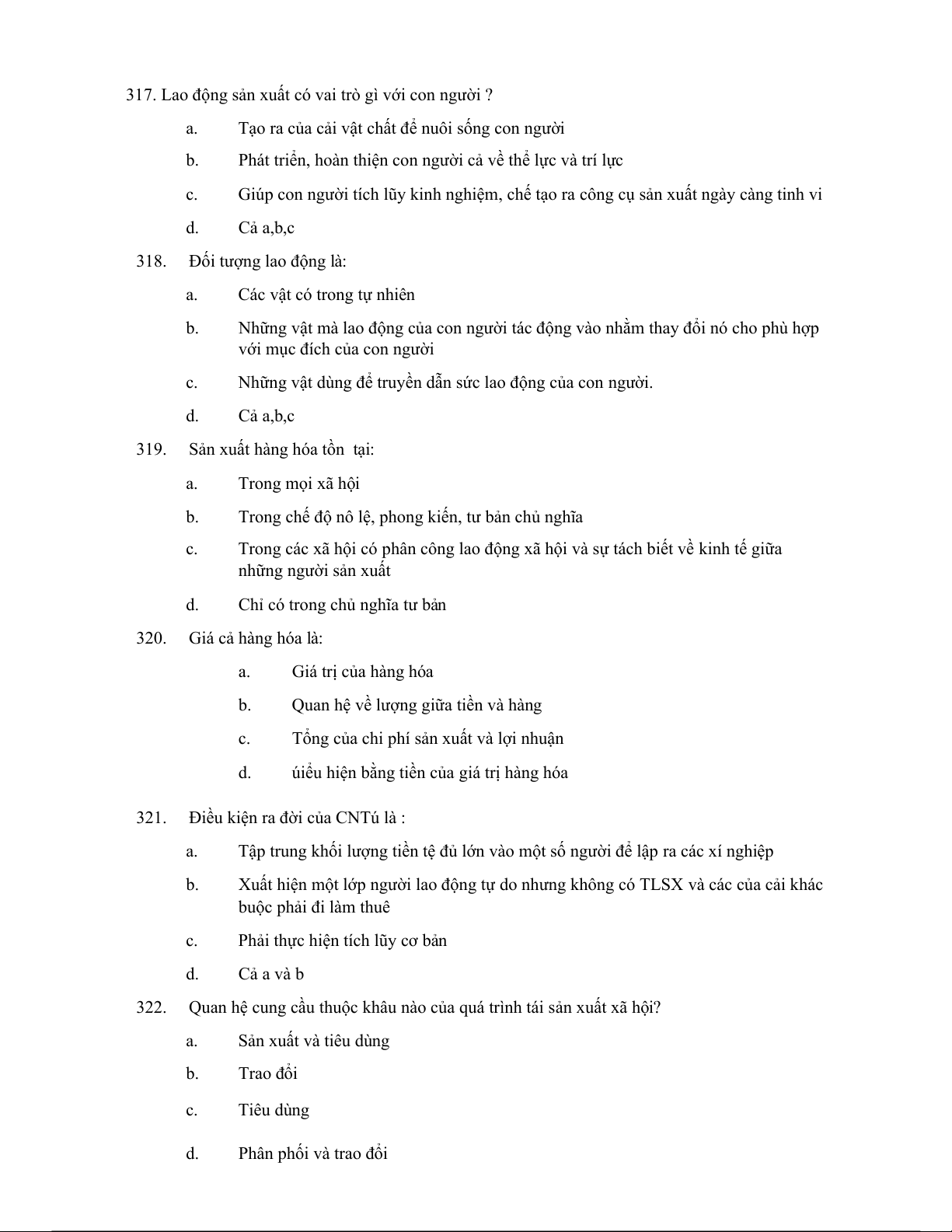 317. Lao động sản xuất có vai trò gì với con người ?

a. Tạo ra của cải vật chất để nuôi sống con người

b. Phát triển, hoàn thiện con người cả về thể lực và trí lực

c. Giúp con người tích lũy kinh nghiệm, chế tạo ra công cụ sản xuất ngày càng tinh vi

d. Cả a,b,c

318. Đối tượng lao động là:

a. Các vật có trong tự nhiên

b. Những vật mà lao động của con người tác động vào nhằm thay đổi nó cho phù hợp với mục đích của con người

c. Những vật dùng để truyền dẫn sức lao động của con người.

d. Cả a,b,c

319. Sản xuất hàng hóa tồn tại:

a. Trong mọi xã hội

b. Trong chế độ nô lệ, phong kiến, tư bản chủ nghĩa

c. Trong các xã hội có phân công lao động xã hội và sự tách biết về kinh tế giữa những người sản xuất

d. Chỉ có trong chủ nghĩa tư bản

320. Giá cả hàng hóa là:

a. Giá trị của hàng hóa

b. Quan hệ về lượng giữa tiền và hàng

c. Tổng của chi phí sản xuất và lợi nhuận

d. úiểu hiện bằng tiền của giá trị hàng hóa

321. Điều kiện ra đời của CNTú là :

a. Tập trung khối lượng tiền tệ đủ lớn vào một số người để lập ra các xí nghiệp

b. Xuất hiện một lớp người lao động tự do nhưng không có TLSX và các của cải khác buộc phải đi làm thuê

c. Phải thực hiện tích lũy cơ bản

d. Cả a và b

322. Quan hệ cung cầu thuộc khâu nào của quá trình tái sản xuất xã hội?

a. Sản xuất và tiêu dùng

b. Trao đổi

c. Tiêu dùng

d. Phân phối và trao đổi